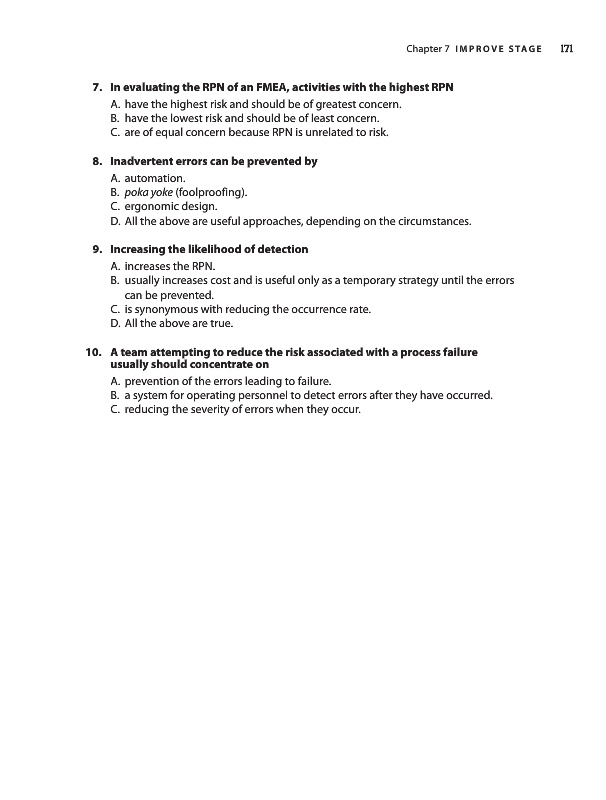 Chapter 7 IMPROVE STAGE 171

7. In evaluating the RPN of an FMEA, activities with the highest RPN
A. have the highest risk and should be of greatest concern.
B. have the lowest risk and should be of least concern.
C. are of equal concern because RPN is unrelated to risk.

8. Inadvertent errors can be prevented by
A. automation.
B. poka yoke (foolproofing).
C. ergonomic design.
D. All the above are useful approaches, depending on the circumstances.

9. Increasing the likelihood of detection
A. increases the RPN.
B. usually increases cost and is useful only as a temporary strategy until the errors can be prevented.
C. is synonymous with reducing the occurrence rate.
D. All the above are true.

10. A team attempting to reduce the risk associated with a process failure usually should concentrate on
A. prevention of the errors leading to failure.
B. a system for operating personnel to detect errors after they have occurred.
C. reducing the severity of errors when they occur.